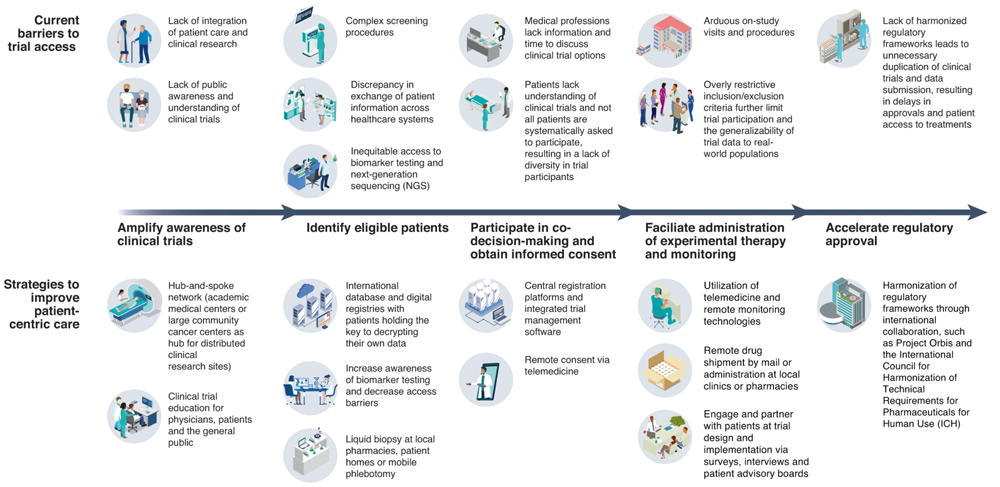 Current barriers to trial access

Lack of integration of patient care and clinical research

Lack of public awareness and understanding of clinical trials

Complex screening procedures

Discrepancy in exchange of patient information across healthcare systems

Inequitable access to biomarker testing and next-generation sequencing (NGS)

Medical professions lack information and time to discuss clinical trial options

Patients lack understanding of clinical trials and not all patients are systematically asked to participate, resulting in a lack of diversity in trial participants

Arduous on-study visits and procedures

Overly restrictive inclusion/exclusion criteria further limit trial participation and the generalizability of trial data to real-world populations

Lack of harmonized regulatory frameworks leads to unnecessary duplication of clinical trials and data submission, resulting in delays in approvals and patient access to treatments

Amplify awareness of clinical trials

Identify eligible patients

Participate in co-decision-making and obtain informed consent

Faciliate administration of experimental therapy and monitoring

Accelerate regulatory approval

Strategies to improve patient-centric care

Hub-and-spoke network (academic medical centers or large community cancer centers as hub for distributed clinical research sites)

Clinical trial education for physicians, patients and the general public

International database and digital registries with patients holding the key to decrypting their own data

Increase awareness of biomarker testing and decrease access barriers

Liquid biopsy at local pharmacies, patient homes or mobile phlebotomy

Central registration platforms and integrated trial management software

Remote consent via telemedicine

Utilization of telemedicine and remote monitoring technologies

Remote drug shipment by mail or administration at local clinics or pharmacies

Engage and partner with patients at trial design and implementation via surveys, interviews and patient advisory boards

Harmonization of regulatory frameworks through international collaboration, such as Project Orbis and the International Council for Harmonization of Technical Requirements for Pharmaceuticals for Human Use (ICH)